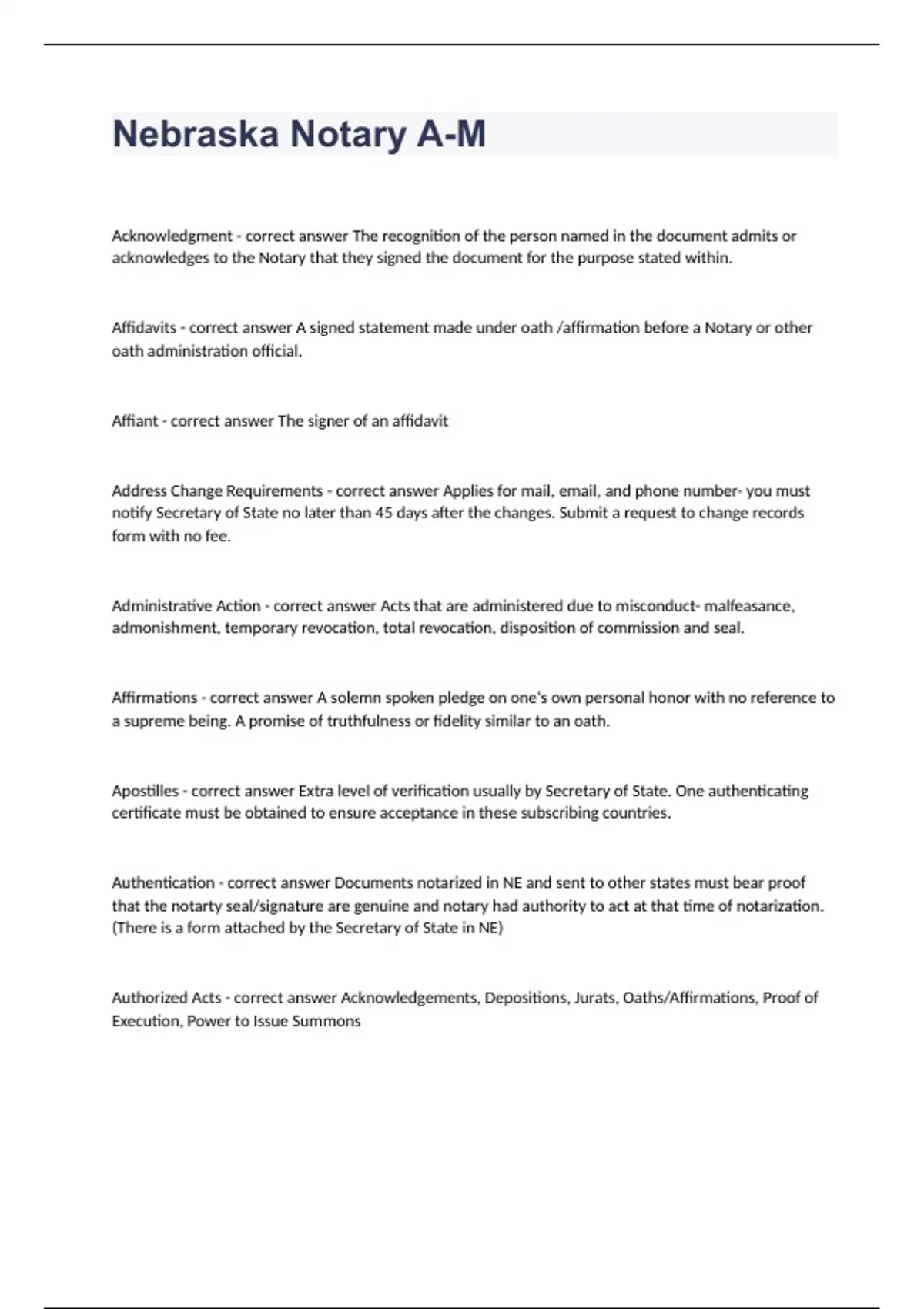 Nebraska Notary A-M

Acknowledgment - correct answer The recognition of the person named in the document admits or acknowledges to the Notary that they signed the document for the purpose stated within.

Affidavits - correct answer A signed statement made under oath /affirmation before a Notary or other oath administration official.

Affiant - correct answer The signer of an affidavit

Address Change Requirements - correct answer Applies for mail, email, and phone number- you must notify Secretary of State no later than 45 days after the changes. Submit a request to change records form with no fee.

Administrative Action - correct answer Acts that are administered due to misconduct- malfeasance, admonishment, temporary revocation, total revocation, disposition of commission and seal.

Affirmations - correct answer A solemn spoken pledge on one's own personal honor with no reference to a supreme being. A promise of truthfulness or fidelity similar to an oath.

Apostilles - correct answer Extra level of verification usually by Secretary of State. One authenticating certificate must be obtained to ensure acceptance in these subscribing countries.

Authentication - correct answer Documents notarized in NE and sent to other states must bear proof that the notarty seal/signature are genuine and notary had authority to act at that time of notarization. (There is a form attached by the Secretary of State in NE)

Authorized Acts - correct answer Acknowledgements, Depositions, Jurats, Oaths/Affirmations, Proof of Execution, Power to Issue Summons